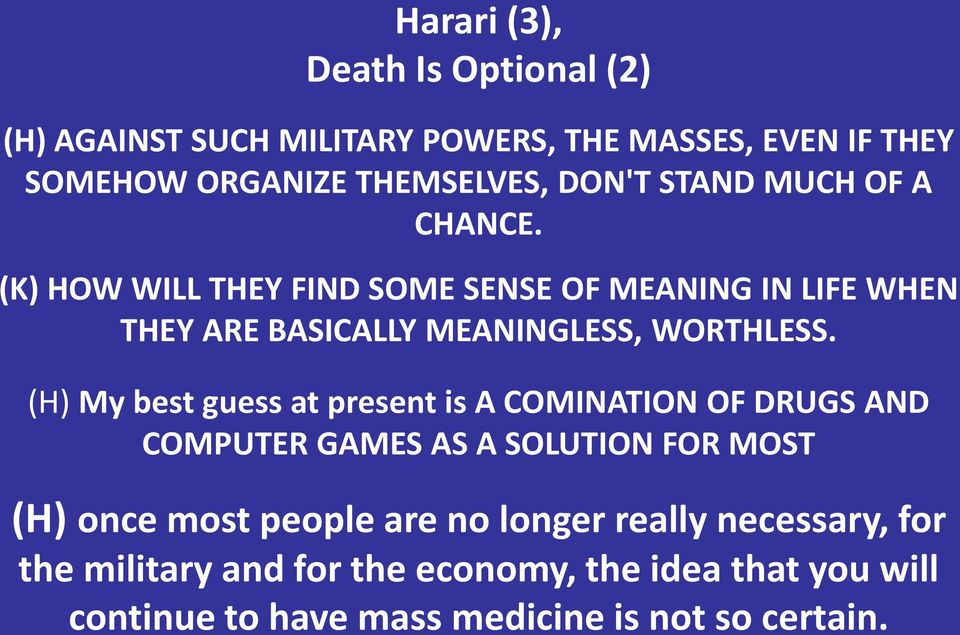 Harari (3),
Death Is Optional (2)

(H) AGAINST SUCH MILITARY POWERS, THE MASSES, EVEN IF THEY SOMEHOW ORGANIZE THEMSELVES, DON'T STAND MUCH OF A CHANCE.

(K) HOW WILL THEY FIND SOME SENSE OF MEANING IN LIFE WHEN THEY ARE BASICALLY MEANINGLESS, WORTHLESS.

(H) My best guess at present is A COMINATION OF DRUGS AND COMPUTER GAMES AS A SOLUTION FOR MOST

(H) once most people are no longer really necessary, for the military and for the economy, the idea that you will continue to have mass medicine is not so certain.